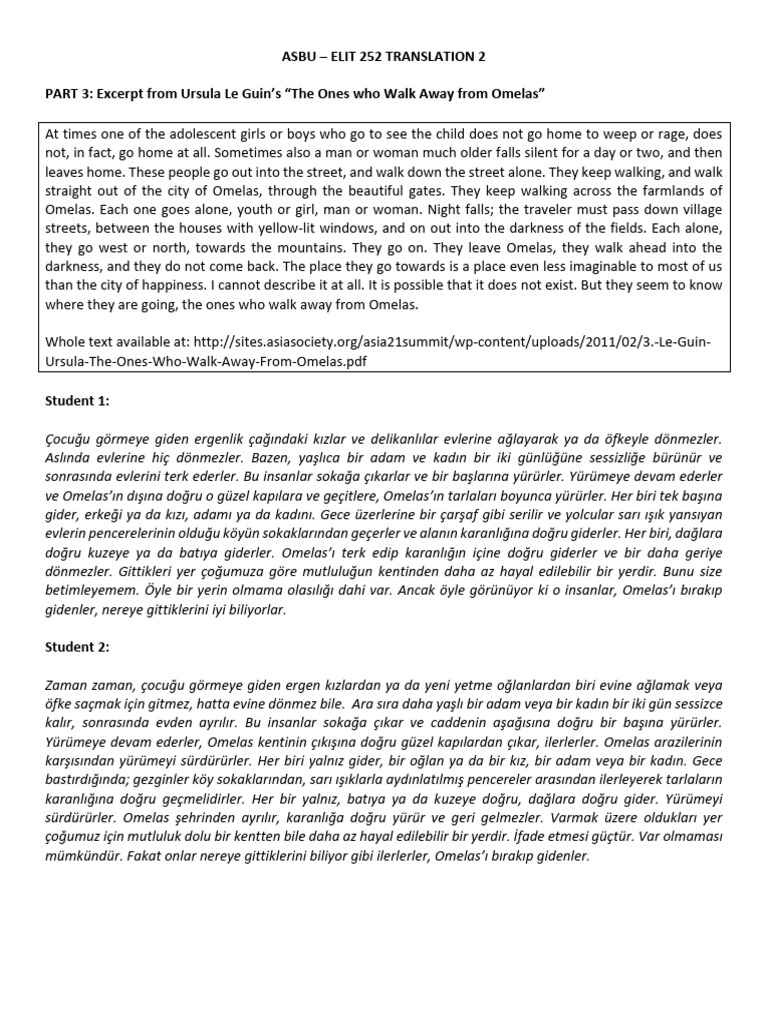 ASBU – ELIT 252 TRANSLATION 2

PART 3: Excerpt from Ursula Le Guin's "The Ones who Walk Away from Omelas"

At times one of the adolescent girls or boys who go to see the child does not go home to weep or rage, does not, in fact, go home at all. Sometimes also a man or woman much older falls silent for a day or two, and then leaves home. These people go out into the street, and walk down the street alone. They keep walking, and walk straight out of the city of Omelas, through the beautiful gates. They keep walking across the farmlands of Omelas. Each one goes alone, youth or girl, man or woman. Night falls; the traveler must pass down village streets, between the houses with yellow-lit windows, and on out into the darkness of the fields. Each alone, they go west or north, towards the mountains. They go on. They leave Omelas, they walk ahead into the darkness, and they do not come back. The place they go towards is a place even less imaginable to most of us than the city of happiness. I cannot describe it at all. It is possible that it does not exist. But they seem to know where they are going, the ones who walk away from Omelas.

Whole text available at: http://sites.asiasociety.org/asia21summit/wp-content/uploads/2011/02/3.-Le-Guin-Ursula-The-Ones-Who-Walk-Away-From-Omelas.pdf

Student 1:

Çocuğu görmeye giden ergenlik çağındaki kızlar ve delikanlılar evlerine ağlayarak ya da öfkeyle dönmezler. Aslında evlerine hiç dönmezler. Bazen, yaşlıca bir adam ve kadın bir iki günlüğüne sessizliğe bürünür ve sonrasında evlerini terk ederler. Bu insanlar sokağa çıkarlar ve bir başlarına yürürler. Yürümeye devam ederler ve Omelas'ın dışına doğru o güzel kapılara ve geçitlere, Omelas'ın tarlaları boyunca yürürler. Her biri tek başına gider, erkeği ya da kızı, adamı ya da kadını. Gece üzerlerine bir çarşaf gibi serilir ve yolcular sarı ışık yansıyan evlerin pencerelerinin olduğu köyün sokaklarından geçerler ve alanın karanlığına doğru giderler. Her biri, dağlara doğru kuzeye ya da batıya giderler. Omelas'ı terk edip karanlığın içine doğru giderler ve bir daha geriye dönmezler. Gittikleri yer çoğumuza göre mutluluğun kentinden daha az hayal edilebilir bir yerdir. Bunu size betimleyemem. Öyle bir yerin olmama olasılığı dahi var. Ancak öyle görünüyor ki o insanlar, Omelas'ı bırakıp gidenler, nereye gittiklerini iyi biliyorlar.

Student 2:

Zaman zaman, çocuğu görmeye giden ergen kızlardan ya da yeni yetme oğlanlardan biri evine ağlamak veya öfke saçmak için gitmez, hatta evine dönmez bile. Ara sıra daha yaşlı bir adam veya bir kadın bir iki gün sessizce kalır, sonrasında evden ayrılır. Bu insanlar sokağa çıkar ve caddenin aşağısına doğru bir başına yürürler. Yürümeye devam ederler, Omelas kentinin çıkışına doğru güzel kapılardan çıkar, ilerlerler. Omelas arazilerinin karşısından yürümeyi sürdürürler. Her biri yalnız gider, bir oğlan ya da bir kız, bir adam veya bir kadın. Gece bastırdığında; gezginler köy sokaklarından, sarı ışıklarla aydınlatılmış pencereler arasından ilerleyerek tarlaların karanlığına doğru geçmelidirler. Her bir yalnız, batıya ya da kuzeye doğru, dağlara doğru gider. Yürümeyi sürdürürler. Omelas şehrinden ayrılır, karanlığa doğru yürür ve geri gelmezler. Varmak üzere oldukları yer çoğumuz için mutluluk dolu bir kentten bile daha az hayal edilebilir bir yerdir. İfade etmesi güçtür. Var olmaması mümkündür. Fakat onlar nereye gittiklerini biliyor gibi ilerlerler, Omelas'ı bırakıp gidenler.